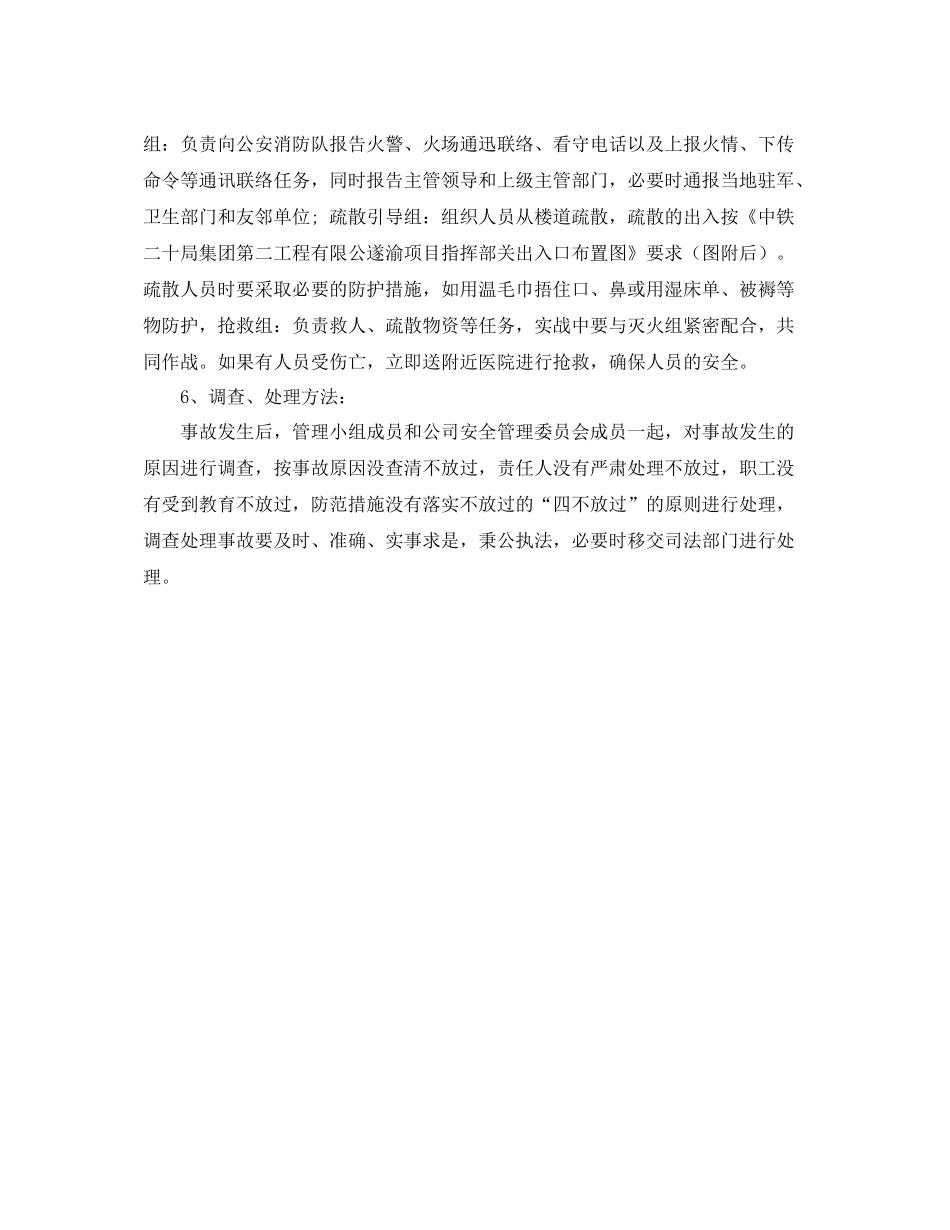 组：负责向公安消防队报告火警、火场通迅联络、看守电话以及上报火情、下传命令等通讯联络任务，同时报告主管领导和上级主管部门，必要时通报当地驻军、卫生部门和友邻单位；疏散引导组：组织人员从楼道疏散，疏散的出入按《中铁二十局集团第二工程有限公遂渝项目指挥部关出入口布置图》要求（图附后）。疏散人员时要采取必要的防护措施，如用温毛巾捂住口、鼻或用湿床单、被褥等物防护，抢救组：负责救人、疏散物资等任务，实战中要与灭火组紧密配合，共同作战。如果有人员受伤亡，立即送附近医院进行抢救，确保人员的安全。

6、调查、处理方法：

事故发生后，管理小组成员和公司安全管理委员会成员一起，对事故发生的原因进行调查，按事故原因没查清不放过，责任人没有严肃处理不放过，职工没有受到教育不放过，防范措施没有落实不放过的“四不放过”的原则进行处理，调查处理事故要及时、准确、实事求是，秉公执法，必要时移交司法部门进行处理。